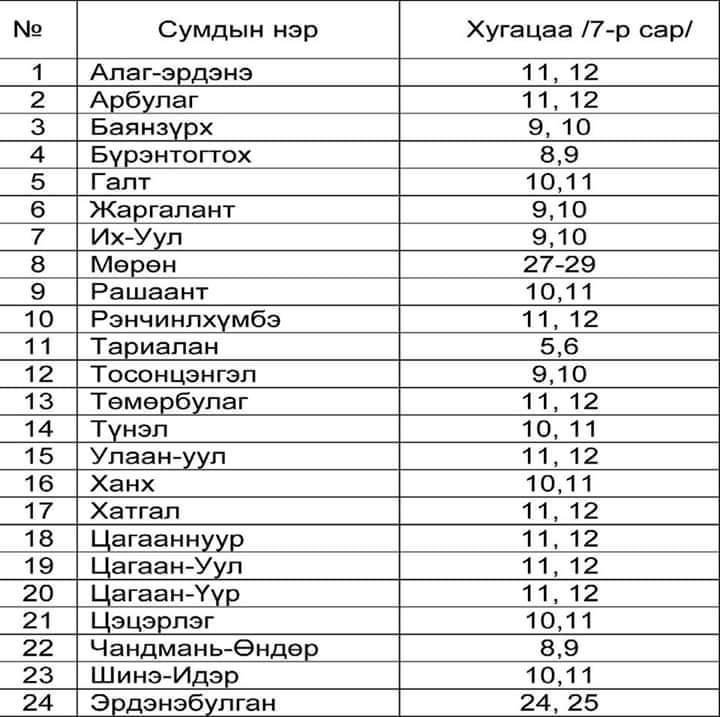 | № | Сумдын нэр | Хугацаа /7-р сар/ |
|---|---|---|
| 1 | Алаг-эрдэнэ | 11, 12 |
| 2 | Арбулаг | 11, 12 |
| 3 | Баянзүрх | 9, 10 |
| 4 | Бүрэнтогтох | 8,9 |
| 5 | Галт | 10,11 |
| 6 | Жаргалант | 9,10 |
| 7 | Их-Уул | 9,10 |
| 8 | Мөрөн | 27-29 |
| 9 | Рашаант | 10,11 |
| 10 | Рэнчинлхүмбэ | 11, 12 |
| 11 | Тариалан | 5,6 |
| 12 | Тосонцэнгэл | 9,10 |
| 13 | Төмөрбулаг | 11, 12 |
| 14 | Түнэл | 10, 11 |
| 15 | Улаан-уул | 11, 12 |
| 16 | Ханх | 10,11 |
| 17 | Хатгал | 11, 12 |
| 18 | Цагааннуур | 11, 12 |
| 19 | Цагаан-Уул | 11, 12 |
| 20 | Цагаан-Үүр | 11, 12 |
| 21 | Цэцэрлэг | 10,11 |
| 22 | Чандмань-Өндөр | 8,9 |
| 23 | Шинэ-Идэр | 10,11 |
| 24 | Эрдэнэбулган | 24, 25 |